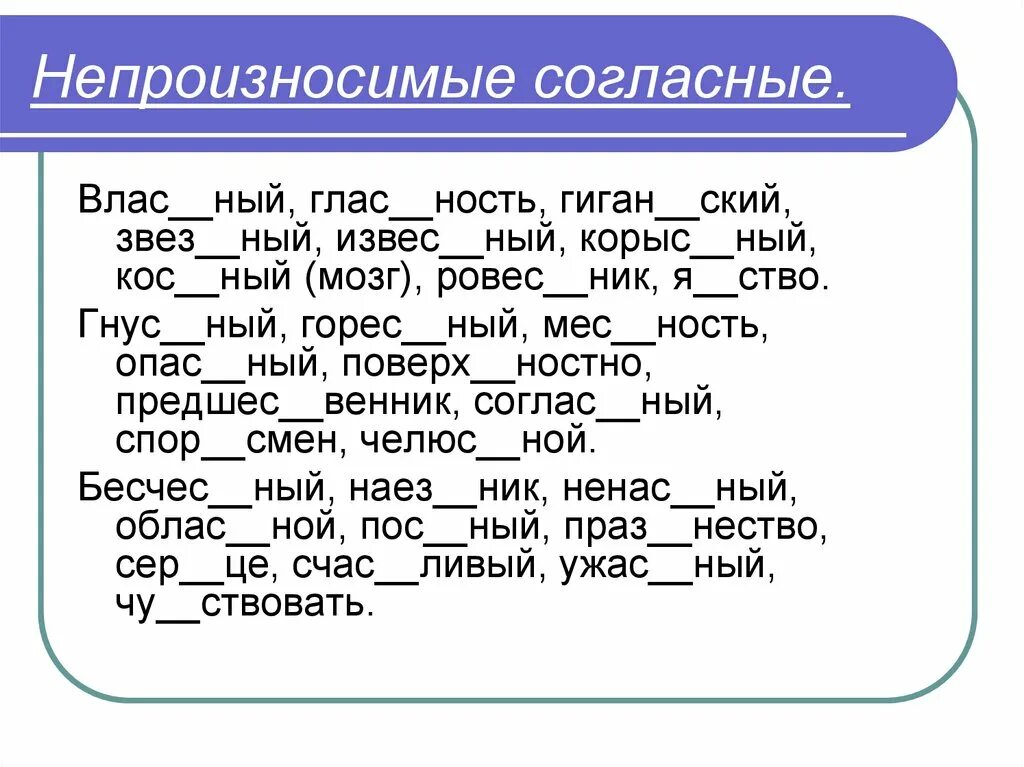 Непроизносимые согласные.

Влас__ный, глас__ность, гиган__ский, звез__ный, извес__ный, корыс__ный, кос__ный (мозг), ровес__ник, я__ство.

Гнус__ный, горес__ный, мес__ность, опас__ный, поверх__ностно, предшес__венник, соглас__ный, спор__смен, челюс__ной.

Бесчес__ный, наез__ник, ненас__ный, облас__ной, пос__ный, праз__нество, сер__це, счас__ливый, ужас__ный, чу__ствовать.